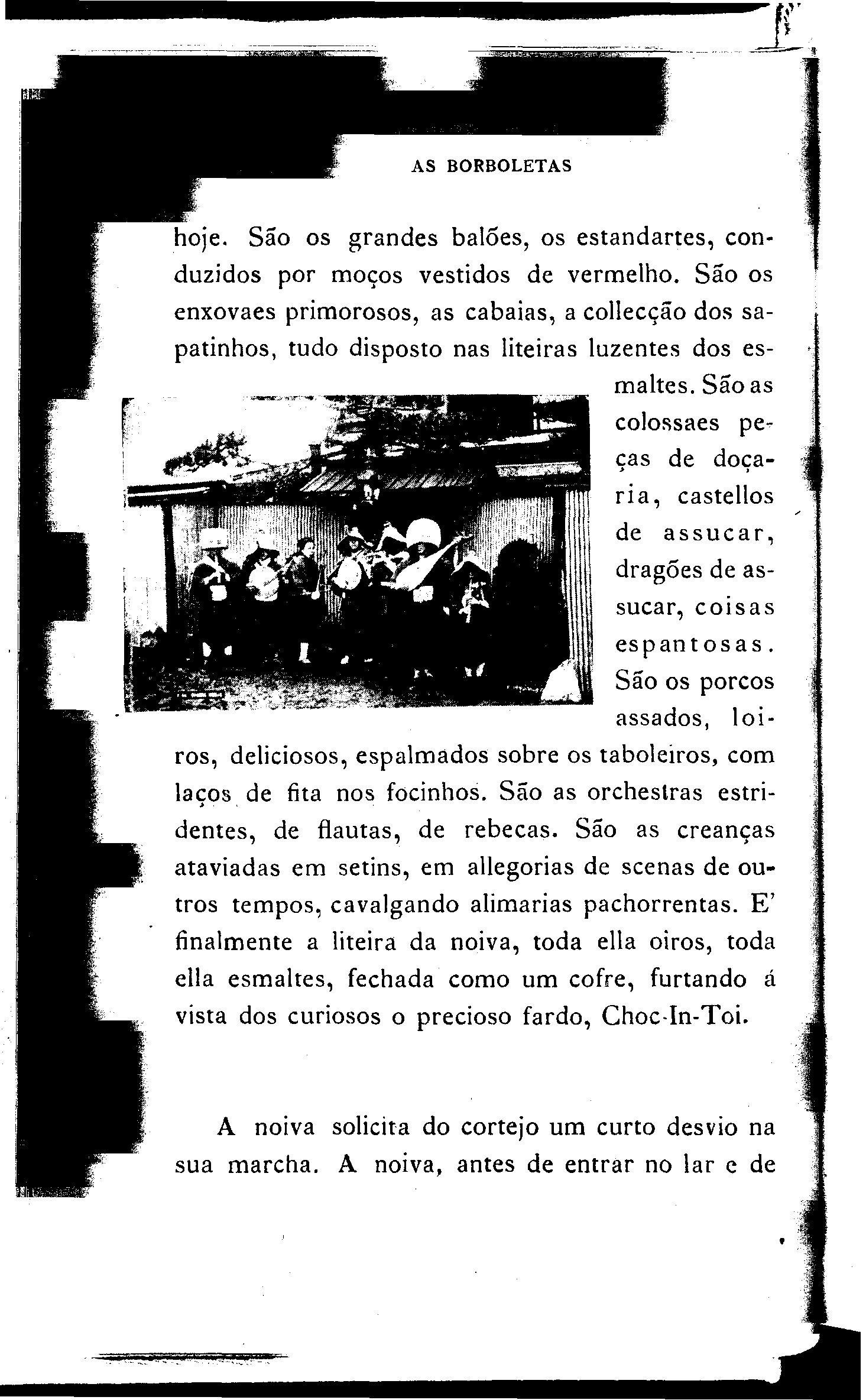 AS BORBOLETAS

hoje. São os grandes balões, os estandartes, conduzidos por moços vestidos de vermelho. São os enxovaes primorosos, as cabaias, a collecção dos sapatinhos, tudo disposto nas liteiras luzentes dos esmaltes. São as colossaes peças de doçaria, castellos de assucar, dragões de assucar, coisas espantosas. São os porcos assados, loiros, deliciosos, espalmados sobre os taboleiros, com laços de fita nos focinhos. São as orchestras estridentes, de flautas, de rebecas. São as creanças ataviadas em setins, em allegorias de scenas de outros tempos, cavalgando alimarias pachorrentas. E' finalmente a liteira da noiva, toda ella oiros, toda ella esmaltes, fechada como um cofre, furtando á vista dos curiosos o precioso fardo, Choc-In-Toi.

A noiva solicita do cortejo um curto desvio na sua marcha. A noiva, antes de entrar no lar e de